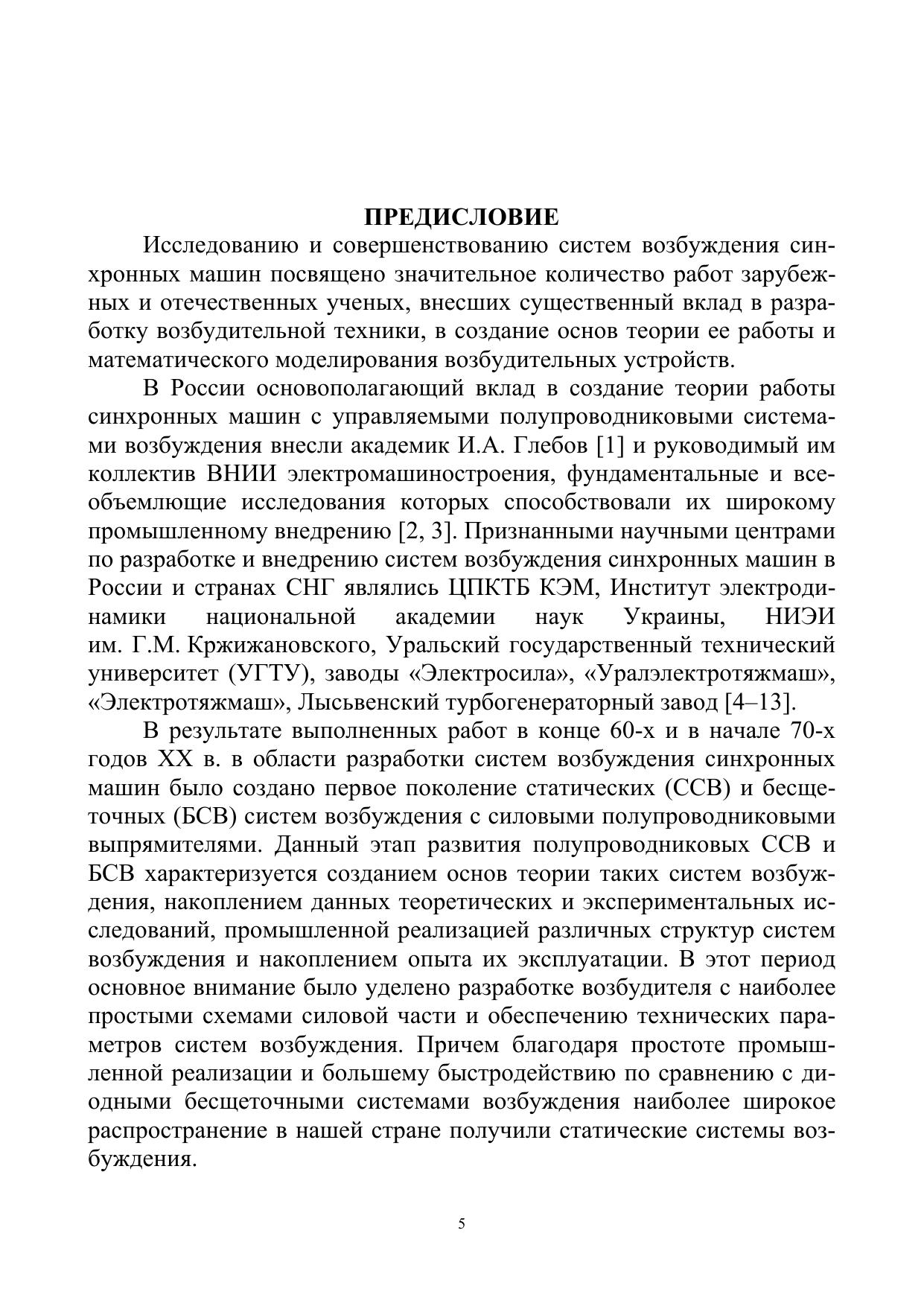 ПРЕДИСЛОВИЕ

Исследованию и совершенствованию систем возбуждения синхронных машин посвящено значительное количество работ зарубежных и отечественных ученых, внесших существенный вклад в разработку возбудительной техники, в создание основ теории ее работы и математического моделирования возбудительных устройств.

В России основополагающий вклад в создание теории работы синхронных машин с управляемыми полупроводниковыми системами возбуждения внесли академик И.А. Глебов [1] и руководимый им коллектив ВНИИ электромашиностроения, фундаментальные и всеобъемлющие исследования которых способствовали их широкому промышленному внедрению [2, 3]. Признанными научными центрами по разработке и внедрению систем возбуждения синхронных машин в России и странах СНГ являлись ЦПКТБ КЭМ, Институт электродинамики национальной академии наук Украины, НИЭИ им. Г.М. Кржижановского, Уральский государственный технический университет (УГТУ), заводы «Электросила», «Уралэлектротяжмаш», «Электротяжмаш», Лысьвенский турбогенераторный завод [4–13].

В результате выполненных работ в конце 60-х и в начале 70-х годов XX в. в области разработки систем возбуждения синхронных машин было создано первое поколение статических (ССВ) и бесщеточных (БСВ) систем возбуждения с силовыми полупроводниковыми выпрямителями. Данный этап развития полупроводниковых ССВ и БСВ характеризуется созданием основ теории таких систем возбуждения, накоплением данных теоретических и экспериментальных исследований, промышленной реализацией различных структур систем возбуждения и накоплением опыта их эксплуатации. В этот период основное внимание было уделено разработке возбудителя с наиболее простыми схемами силовой части и обеспечению технических параметров систем возбуждения. Причем благодаря простоте промышленной реализации и большему быстродействию по сравнению с диодными бесщеточными системами возбуждения наиболее широкое распространение в нашей стране получили статические системы возбуждения.

5